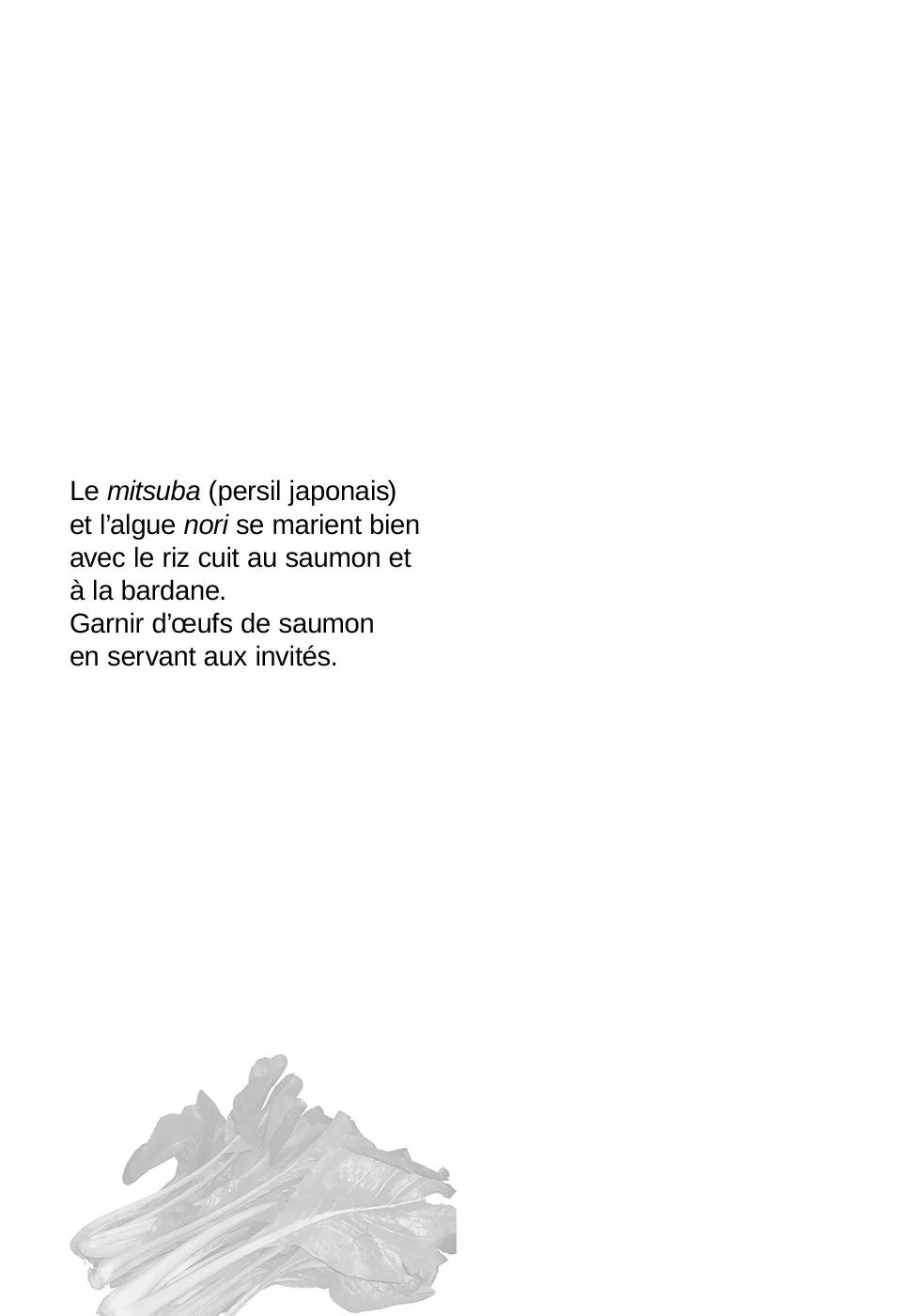 Le mitsuba (persil japonais) et l’algue nori se marient bien avec le riz cuit au saumon et à la bardane.
Garnir d’œufs de saumon en servant aux invités.